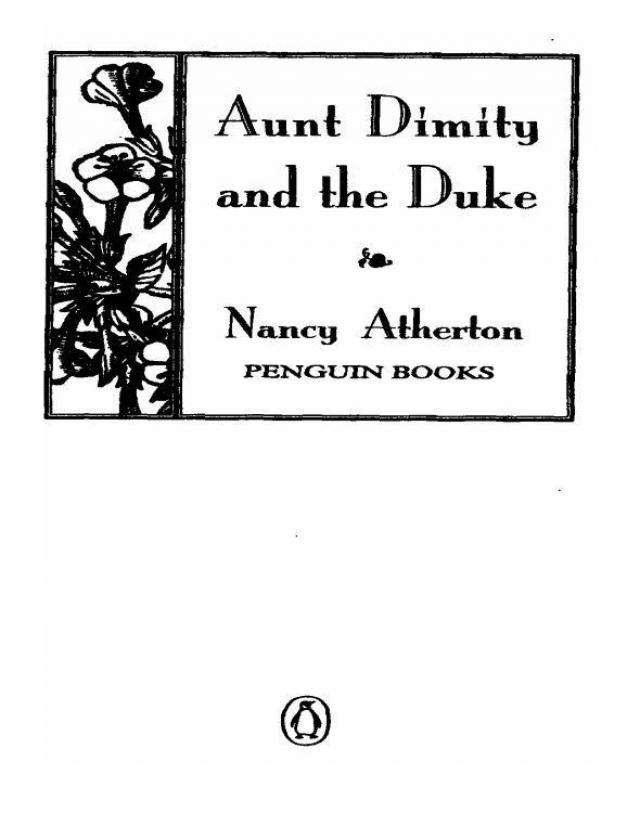 Aunt Dimity
and the Duke

Nancy Atherton
PENGUIN BOOKS